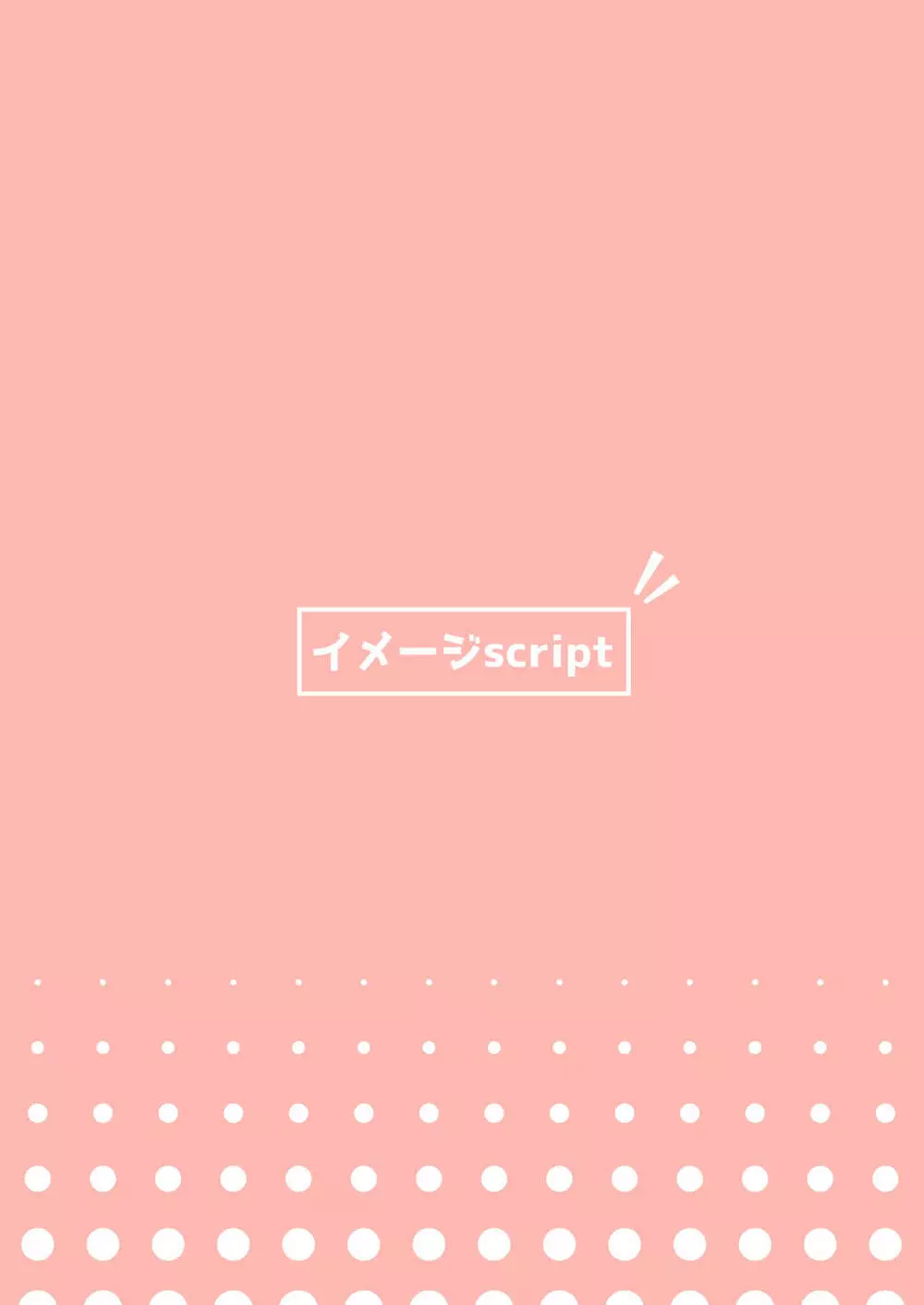 イメージscript